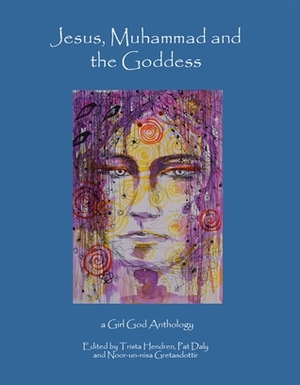 Jesus, Muhammad and the Goddess

a Girl God Anthology

Edited by Trista Hendren, Pat Daly and Noor-un-nisa Gretasdottir